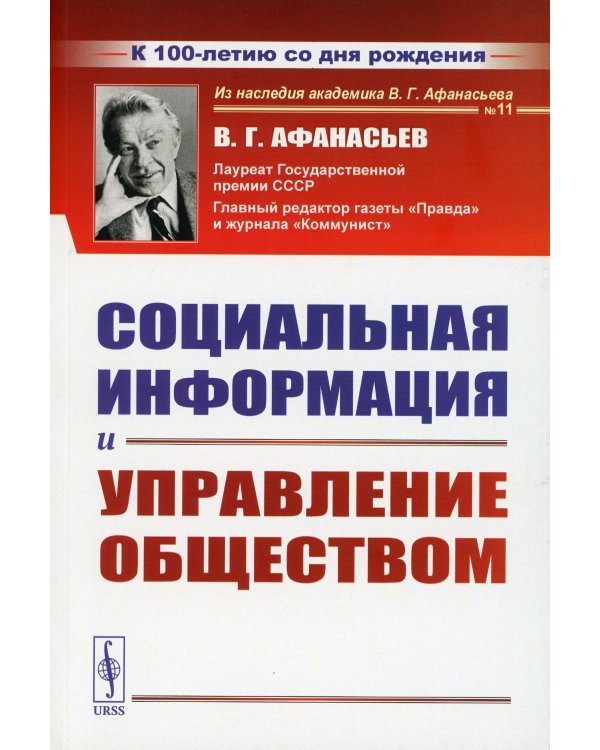 К 100-летию со дня рождения

Из наследия академика В. Г. Афанасьева
№11

В. Г. АФАНАСЬЕВ

Лауреат Государственной премии СССР

Главный редактор газеты «Правда» и журнала «Коммунист»

СОЦИАЛЬНАЯ ИНФОРМАЦИЯ

и

УПРАВЛЕНИЕ ОБЩЕСТВОМ

URSS